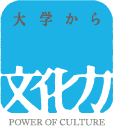 大学から

文化力

POWER OF CULTURE